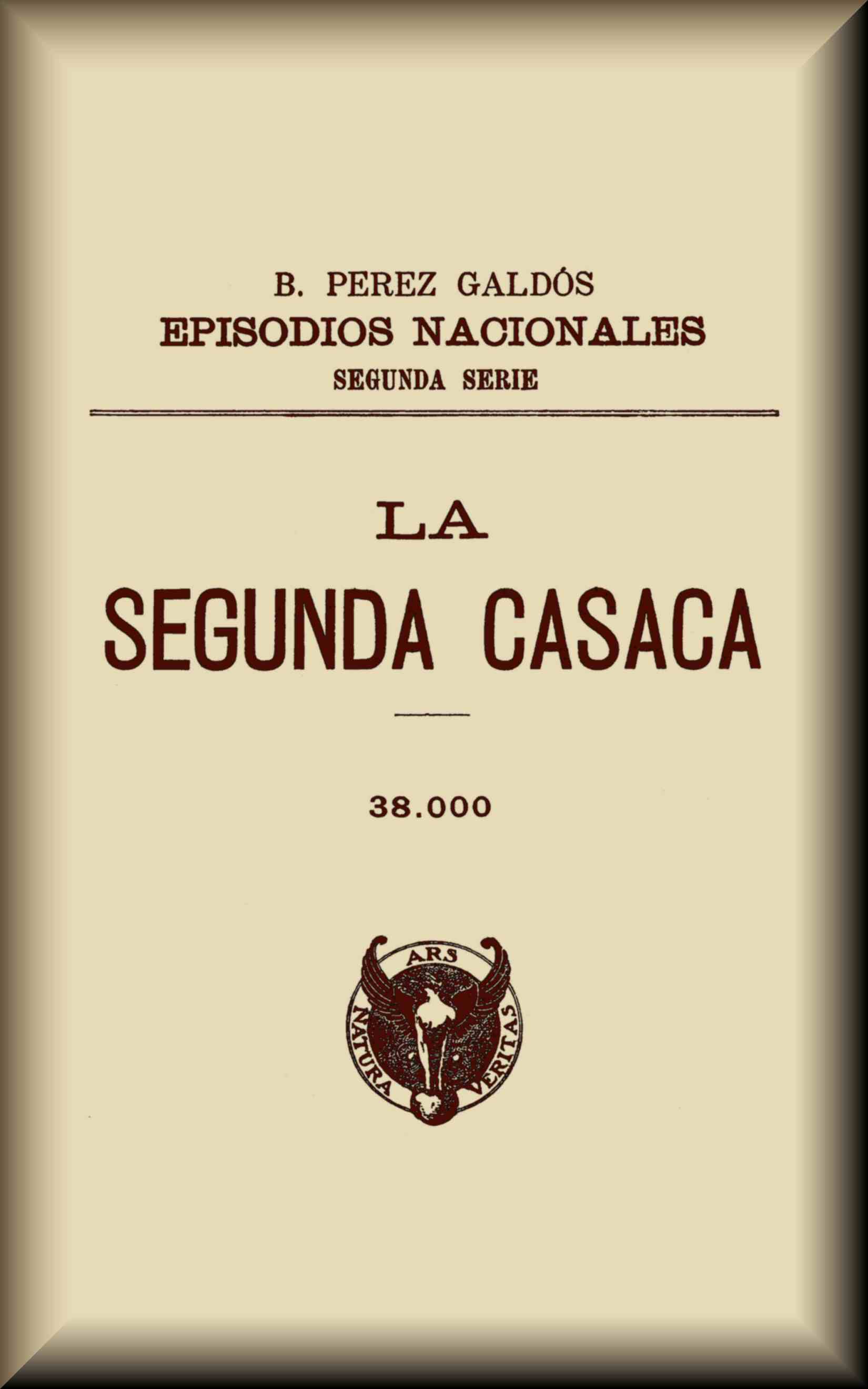 B. PEREZ GALDÓS
EPISODIOS NACIONALES
SEGUNDA SERIE

LA
SEGUNDA CASACA

38.000

ARS
NATURA
VERITAS